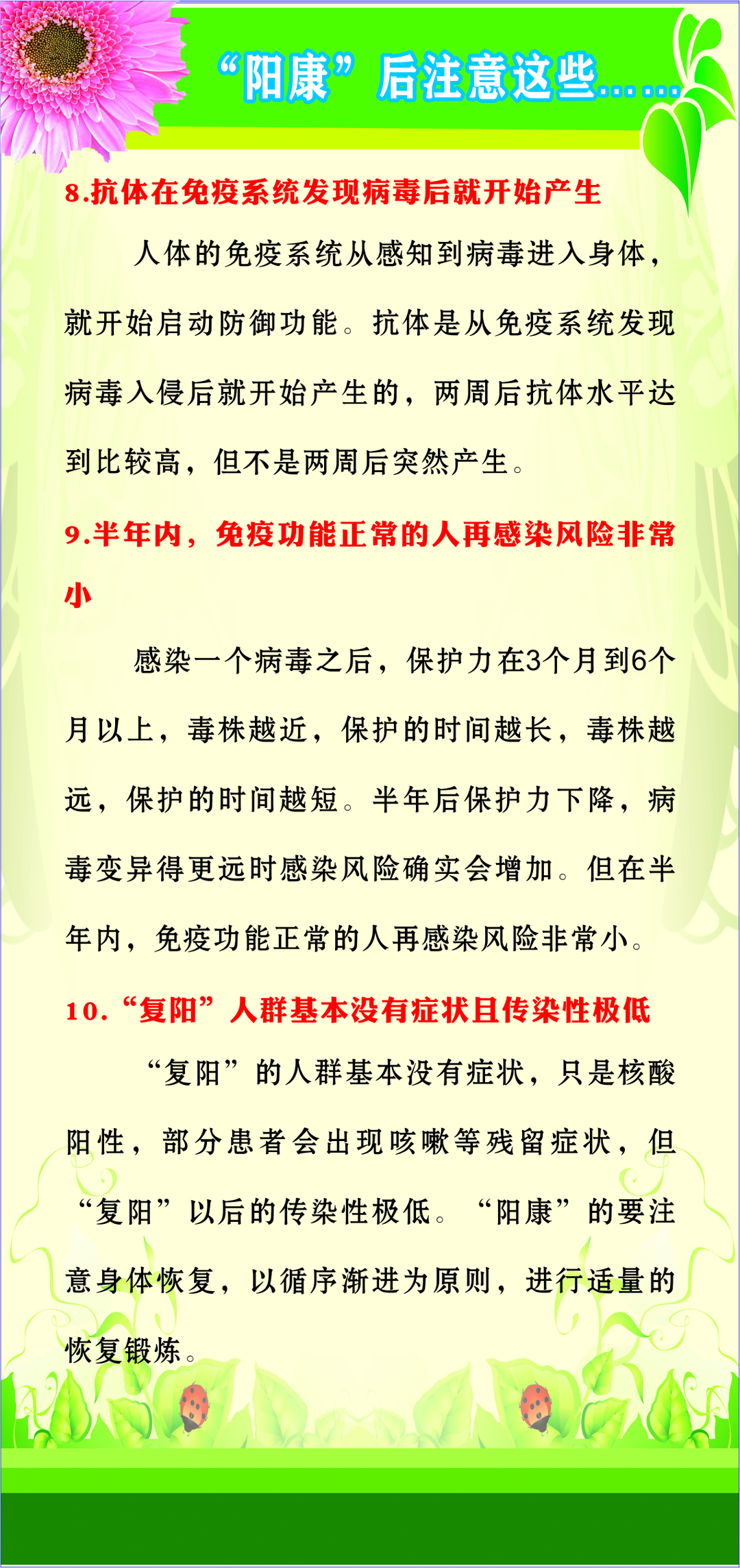 “阳康”后注意这些……

8.抗体在免疫系统发现病毒后就开始产生

人体的免疫系统从感知到病毒进入身体，就开始启动防御功能。抗体是从免疫系统发现病毒入侵后就开始产生的，两周后抗体水平达到比较高，但不是两周后突然产生。

9.半年内，免疫功能正常的人再感染风险非常小

感染一个病毒之后，保护力在3个月到6个月以上，毒株越近，保护的时间越长，毒株越远，保护的时间越短。半年后保护力下降，病毒变异得更远时感染风险确实会增加。但在半年内，免疫功能正常的人再感染风险非常小。

10.“复阳”人群基本没有症状且传染性极低

“复阳”的人群基本没有症状，只是核酸阳性，部分患者会出现咳嗽等残留症状，但“复阳”以后的传染性极低。“阳康”的要注意身体恢复，以循序渐进为原则，进行适量的恢复锻炼。